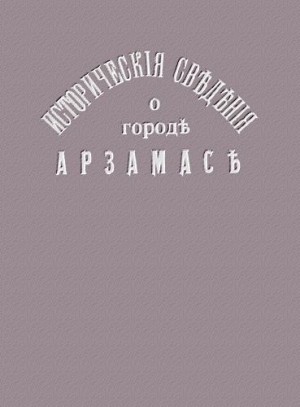 ИСТОРИЧЕСКІЯ СВѢДѢНІЯ
о
городѣ
АРЗАМАСѢ